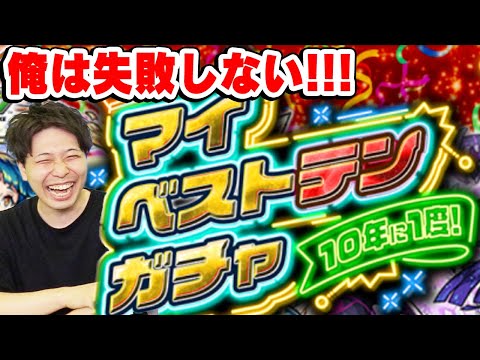 俺は失敗しない!!!

マイ
ベストテン
ガチャ

10年に1度!